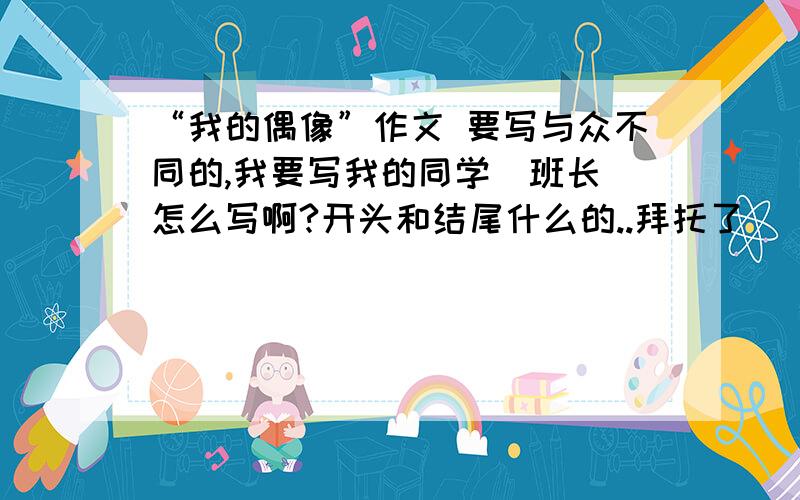 “我的偶像”作文 要写与众不同的,我要写我的同学（班长）怎么写啊?开头和结尾什么的..拜托了